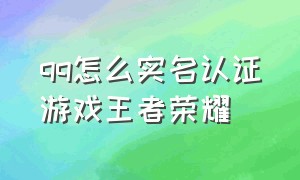 qq怎么实名认证游戏王者荣耀